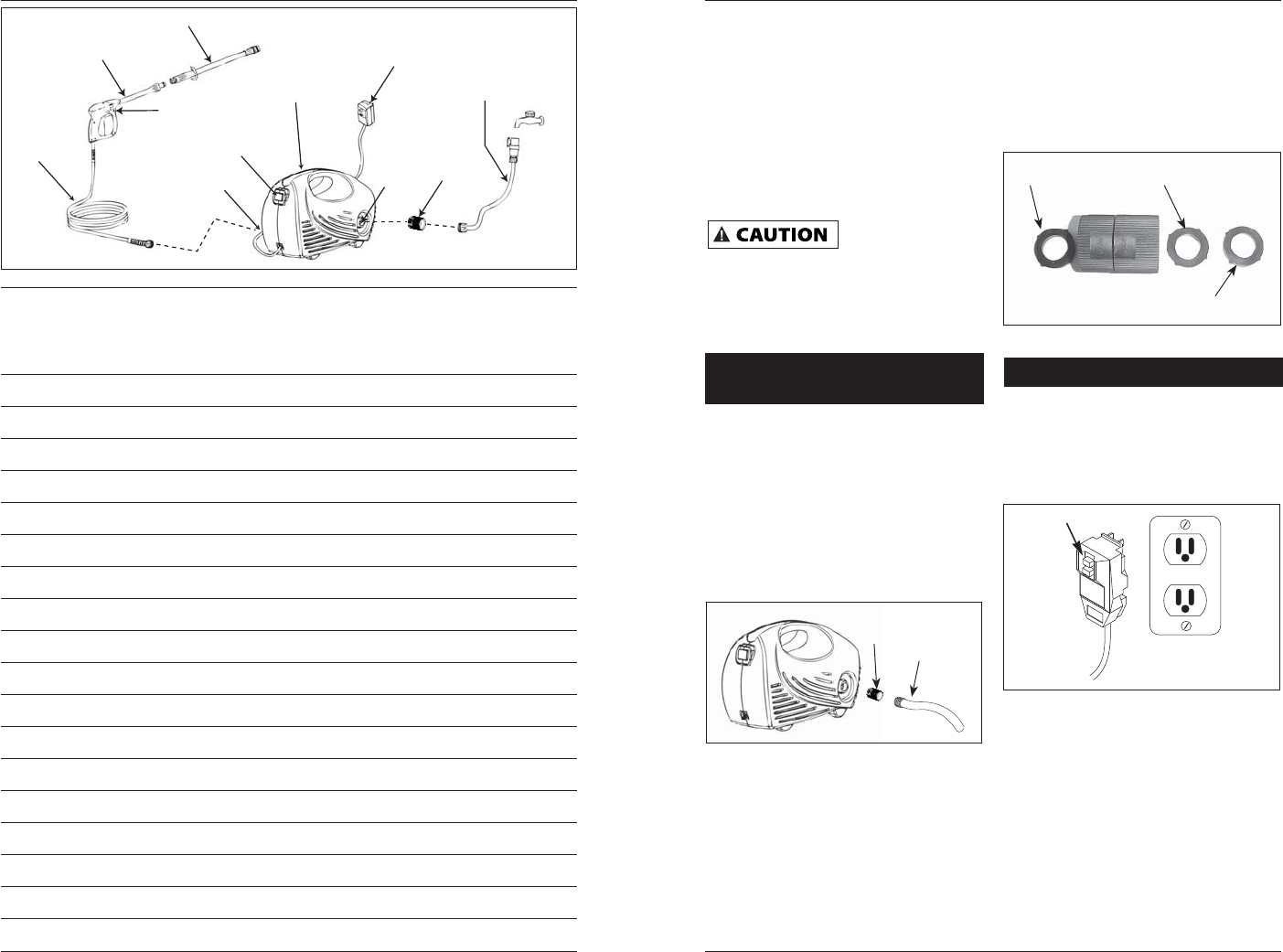 CAUTION